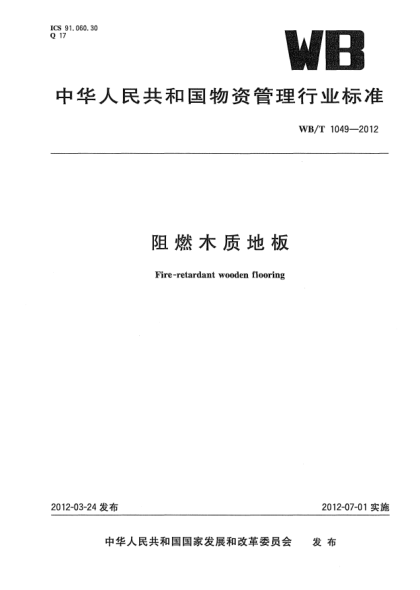 ICS 91.060.30
Q 17

WB

中华人民共和国物资管理行业标准

WB/T 1049—2012

阻燃木质地板

Fire-retardant wooden flooring

2012-03-24 发布

2012-07-01 实施

中华人民共和国国家发展和改革委员会 发布